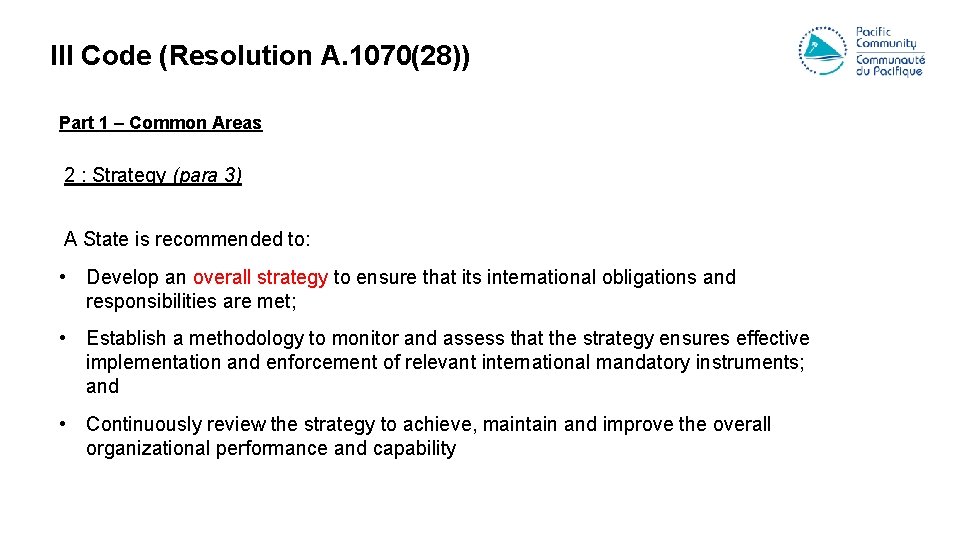 III Code (Resolution A.1070(28))

Pacific Community
Communauté du Pacifique

Part 1 – Common Areas

2 : Strategy (para 3)

A State is recommended to:

• Develop an overall strategy to ensure that its international obligations and responsibilities are met;

• Establish a methodology to monitor and assess that the strategy ensures effective implementation and enforcement of relevant international mandatory instruments; and

• Continuously review the strategy to achieve, maintain and improve the overall organizational performance and capability